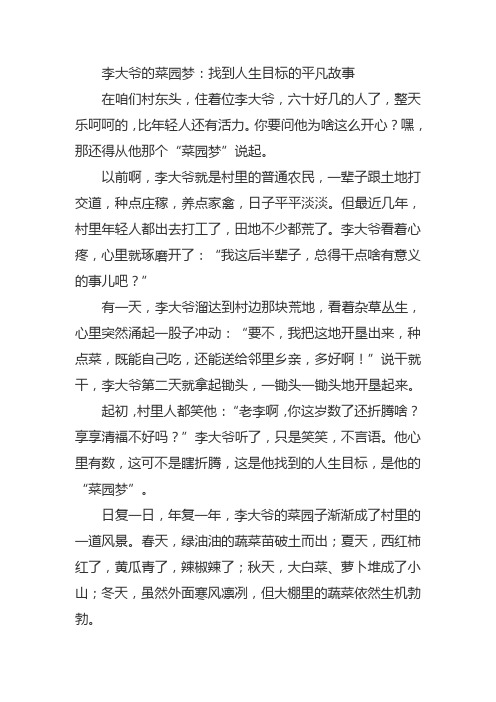 李大爷的菜园梦：找到人生目标的平凡故事

在咱们村东头，住着位李大爷，六十好几的人了，整天乐呵呵的，比年轻人还有活力。你要问他为啥这么开心？嘿，那还得从他那个“菜园梦”说起。

以前啊，李大爷就是村里的普通农民，一辈子跟土地打交道，种点庄稼，养点家禽，日子平平淡淡。但最近几年，村里年轻人都出去打工了，田地不少都荒了。李大爷看着心疼，心里就琢磨开了：“我这后半辈子，总得干点啥有意义的事儿吧？”

有一天，李大爷溜达到村边那块荒地，看着杂草丛生，心里突然涌起一股子冲动：“要不，我把这地开垦出来，种点菜，既能自己吃，还能送给邻里乡亲，多好啊！”说干就干，李大爷第二天就拿起锄头，一锄头一锄头地开垦起来。

起初，村里人都笑他：“老李啊，你这岁数了还折腾啥？享享清福不好吗？”李大爷听了，只是笑笑，不言语。他心里有数，这可不是瞎折腾，这是他找到的人生目标，是他的“菜园梦”。

日复一日，年复一年，李大爷的菜园子渐渐成了村里的一道风景。春天，绿油油的蔬菜苗破土而出；夏天，西红柿红了，黄瓜青了，辣椒辣了；秋天，大白菜、萝卜堆成了小山；冬天，虽然外面寒风凛冽，但大棚里的蔬菜依然生机勃勃。